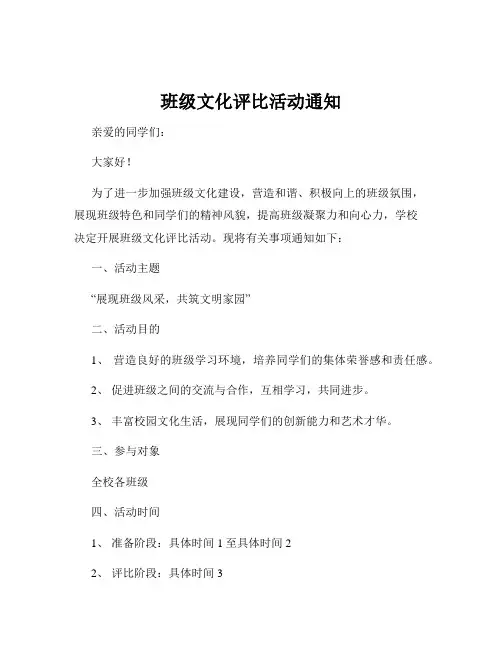 班级文化评比活动通知

亲爱的同学们：

大家好！

为了进一步加强班级文化建设，营造和谐、积极向上的班级氛围，展现班级特色和同学们的精神风貌，提高班级凝聚力和向心力，学校决定开展班级文化评比活动。现将有关事项通知如下：

一、活动主题

“展现班级风采，共筑文明家园”

二、活动目的

1、 营造良好的班级学习环境，培养同学们的集体荣誉感和责任感。

2、 促进班级之间的交流与合作，互相学习，共同进步。

3、 丰富校园文化生活，展现同学们的创新能力和艺术才华。

三、参与对象

全校各班级

四、活动时间

1、 准备阶段：具体时间 1 至具体时间 2

2、 评比阶段：具体时间 3